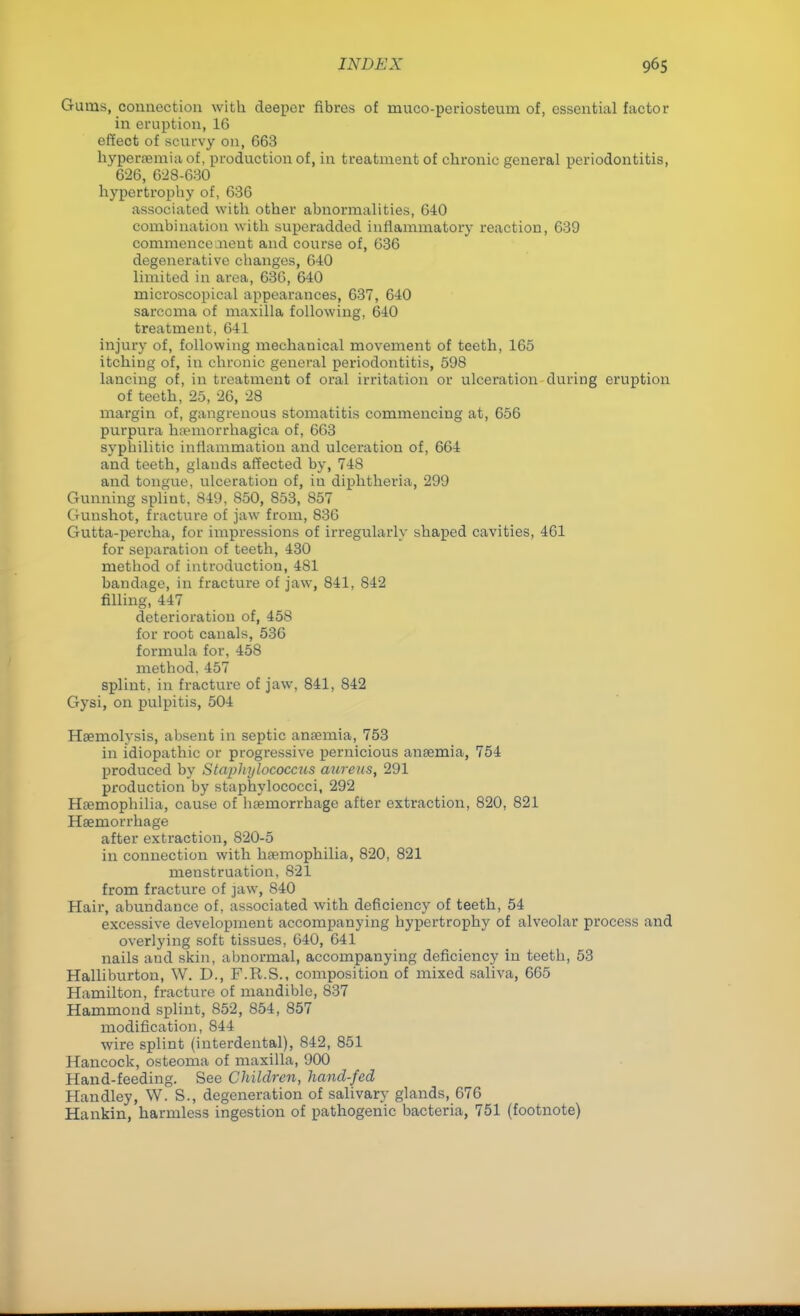 INDEX 965

Gums, connection with deeper fibres of muco-periosteum of, essential factor in eruption, 16
effect of scurvy on, 663
hyperæmia of, production of, in treatment of chronic general periodontitis, 626, 628-630
hypertrophy of, 636
associated with other abnormalities, 640
combination with superadded inflammatory reaction, 639
commencement and course of, 636
degenerative changes, 640
limited in area, 636, 640
microscopical appearances, 637, 640
sarcoma of maxilla following, 640
treatment, 641
injury of, following mechanical movement of teeth, 165
itching of, in chronic general periodontitis, 598
lancing of, in treatment of oral irritation or ulceration during eruption of teeth, 25, 26, 28
margin of, gangrenous stomatitis commencing at, 656
purpura hæmorrhagica of, 663
syphilitic inflammation and ulceration of, 664
and teeth, glands affected by, 748
and tongue, ulceration of, in diphtheria, 299
Gunning splint, 849, 850, 853, 857
Gunshot, fracture of jaw from, 836
Gutta-percha, for impressions of irregularly shaped cavities, 461
for separation of teeth, 430
method of introduction, 481
bandage, in fracture of jaw, 841, 842
filling, 447
deterioration of, 458
for root canals, 536
formula for, 458
method, 457
splint, in fracture of jaw, 841, 842
Gysi, on pulpitis, 504

Hæmolysis, absent in septic anæmia, 753
in idiopathic or progressive pernicious anæmia, 754
produced by Staphylococcus aureus, 291
production by staphylococci, 292
Hæmophilia, cause of hæmorrhage after extraction, 820, 821
Hæmorrhage
after extraction, 820-5
in connection with hæmophilia, 820, 821
menstruation, 821
from fracture of jaw, 840
Hair, abundance of, associated with deficiency of teeth, 54
excessive development accompanying hypertrophy of alveolar process and overlying soft tissues, 640, 641
nails and skin, abnormal, accompanying deficiency in teeth, 53
Halliburton, W. D., F.R.S., composition of mixed saliva, 665
Hamilton, fracture of mandible, 837
Hammond splint, 852, 854, 857
modification, 844
wire splint (interdental), 842, 851
Hancock, osteoma of maxilla, 900
Hand-feeding. See Children, hand-fed
Handley, W. S., degeneration of salivary glands, 676
Hankin, harmless ingestion of pathogenic bacteria, 751 (footnote)